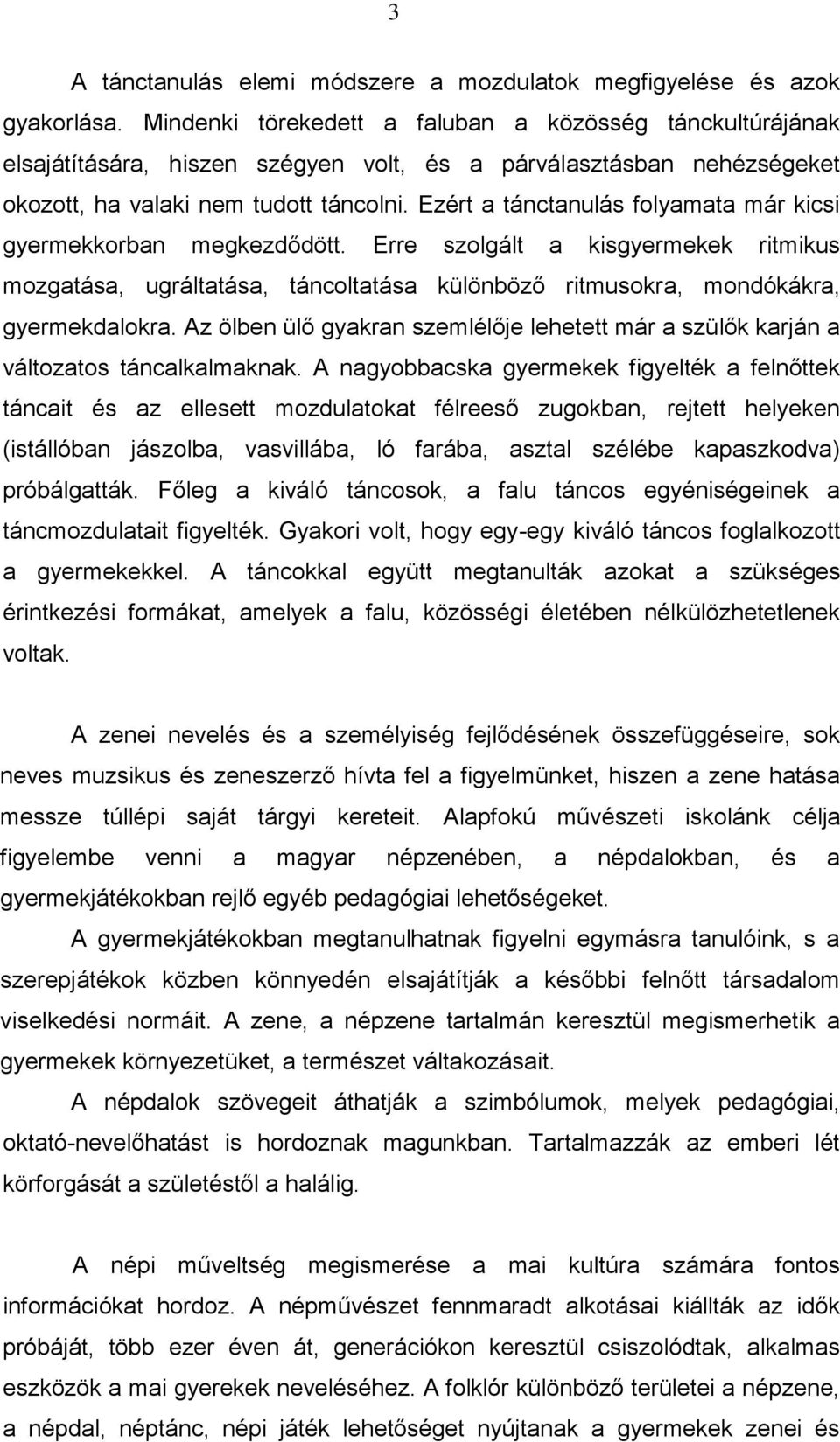 3

A tánctanulás elemi módszere a mozdulatok megfigyelése és azok gyakorlása. Mindenki törekedett a faluban a közösség tánckultúrájának elsajátítására, hiszen szégyen volt, és a párválasztásban nehézségeket okozott, ha valaki nem tudott táncolni. Ezért a tánctanulás folyamata már kicsi gyermekkorban megkezdődött. Erre szolgált a kisgyermekek ritmikus mozgatása, ugráltatása, táncoltatása különböző ritmusokra, mondókákra, gyermekdalokra. Az ölben ülő gyakran szemlélője lehetett már a szülők karján a változatos táncalkalmaknak. A nagyobbacska gyermekek figyelték a felnőttek táncait és az ellesett mozdulatokat félreeső zugokban, rejtett helyeken (istállóban jászolba, vasvillába, ló farába, asztal szélébe kapaszkodva) próbálgatták. Főleg a kiváló táncosok, a falu táncos egyéniségeinek a táncmozdulatait figyelték. Gyakori volt, hogy egy-egy kiváló táncos foglalkozott a gyermekekkel. A táncokkal együtt megtanulták azokat a szükséges érintkezési formákat, amelyek a falu, közösségi életében nélkülözhetetlenek voltak.

A zenei nevelés és a személyiség fejlődésének összefüggéseire, sok neves muzsikus és zeneszerző hívta fel a figyelmünket, hiszen a zene hatása messze túllépi saját tárgyi kereteit. Alapfokú művészeti iskolánk célja figyelembe venni a magyar népzenében, a népdalokban, és a gyermekjátékokban rejlő egyéb pedagógiai lehetőségeket.

A gyermekjátékokban megtanulhatnak figyelni egymásra tanulóink, s a szerepjátékok közben könnyedén elsajátítják a későbbi felnőtt társadalom viselkedési normáit. A zene, a népzene tartalmán keresztül megismerhetik a gyermekek környezetüket, a természet váltakozásait.

A népdalok szövegeit áthatják a szimbólumok, melyek pedagógiai, oktató-nevelőhatást is hordoznak magunkban. Tartalmazzák az emberi lét körforgását a születéstől a halálig.

A népi műveltség megismerése a mai kultúra számára fontos információkat hordoz. A népművészet fennmaradt alkotásai kiállták az idők próbáját, több ezer éven át, generációkon keresztül csiszolódtak, alkalmas eszközök a mai gyerekek neveléséhez. A folklór különböző területei a népzene, a népdal, néptánc, népi játék lehetőséget nyújtanak a gyermekek zenei és